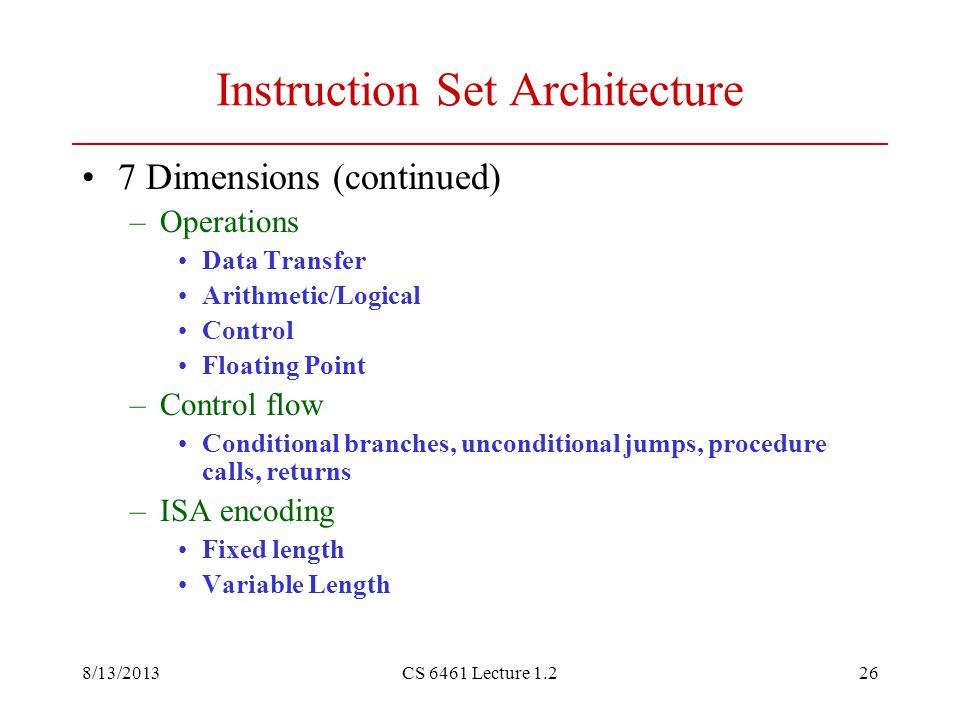 Instruction Set Architecture

• 7 Dimensions (continued)
 – Operations
  • Data Transfer
  • Arithmetic/Logical
  • Control
  • Floating Point
 – Control flow
  • Conditional branches, unconditional jumps, procedure calls, returns
 – ISA encoding
  • Fixed length
  • Variable Length

8/13/2013 CS 6461 Lecture 1.2 26